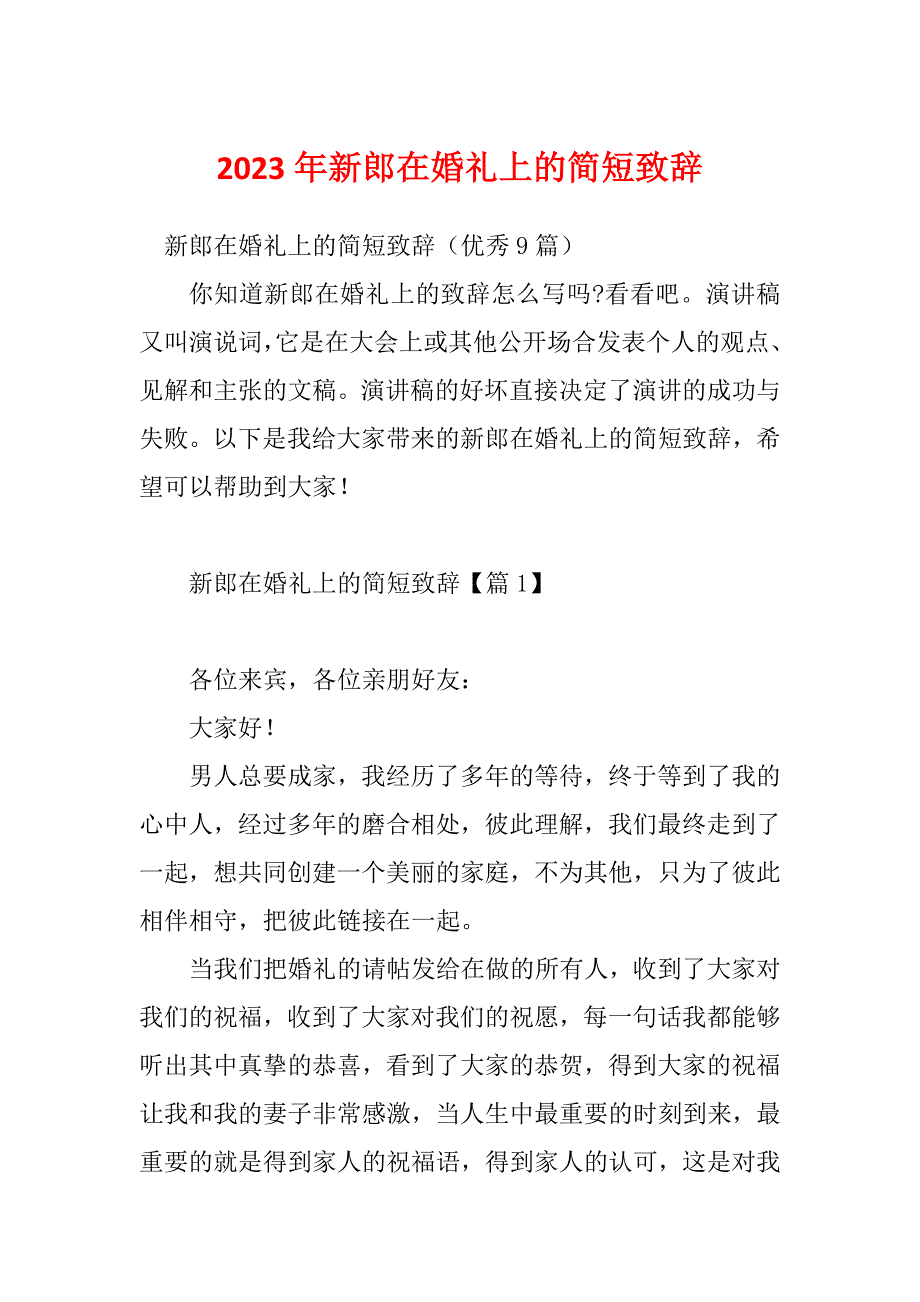 2023年新郎在婚礼上的简短致辞

新郎在婚礼上的简短致辞（优秀9篇）

你知道新郎在婚礼上的致辞怎么写吗?看看吧。演讲稿又叫演说词,它是在大会上或其他公开场合发表个人的观点、见解和主张的文稿。演讲稿的好坏直接决定了演讲的成功与失败。以下是我给大家带来的新郎在婚礼上的简短致辞，希望可以帮助到大家！

新郎在婚礼上的简短致辞【篇1】

各位来宾，各位亲朋好友：

大家好！

男人总要成家，我经历了多年的等待，终于等到了我的心中人，经过多年的磨合相处，彼此理解，我们最终走到了一起，想共同创建一个美丽的家庭，不为其他，只为了彼此相伴相守，把彼此链接在一起。

当我们把婚礼的请帖发给在做的所有人，收到了大家对我们的祝福，收到了大家对我们的祝愿，每一句话我都能够听出其中真挚的恭喜，看到了大家的恭贺，得到大家的祝福让我和我的妻子非常感激，当人生中最重要的时刻到来，最重要的就是得到家人的祝福语，得到家人的认可，这是对我